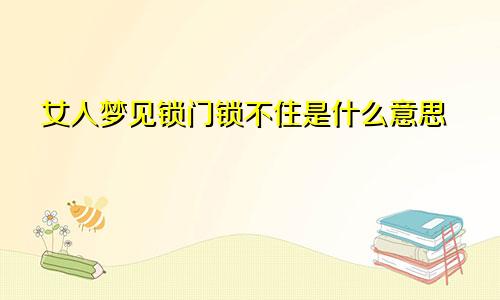 女人梦见锁门锁不住是什么意思